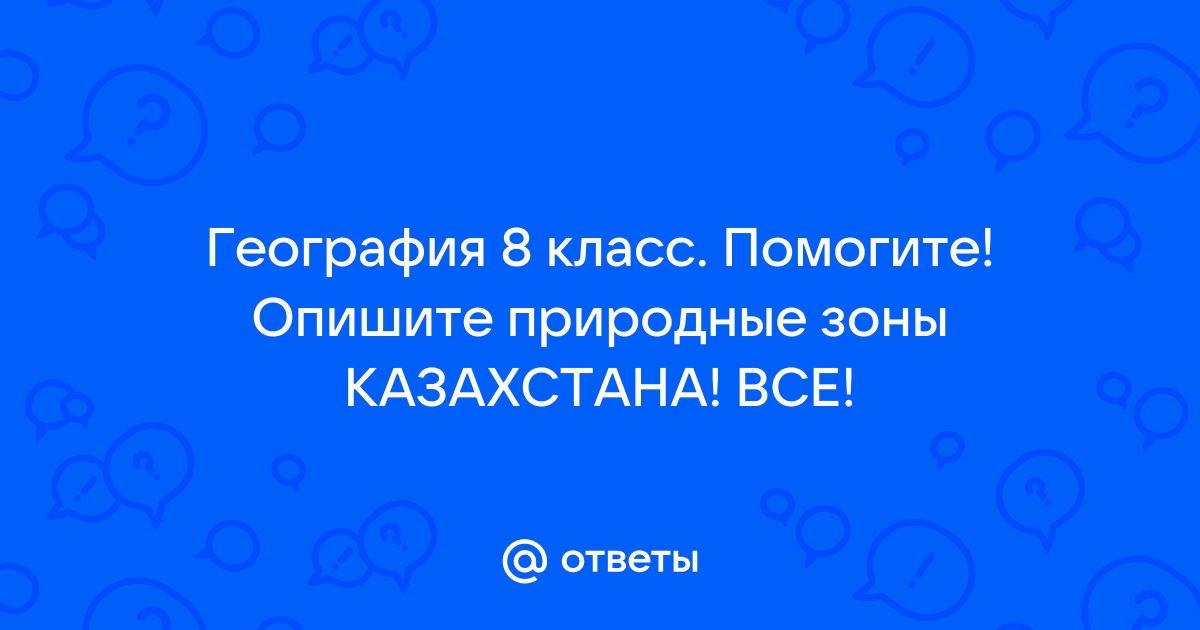 География 8 класс. Помогите! Опишите природные зоны КАЗАХСТАНА! ВСЕ!

@ ответы